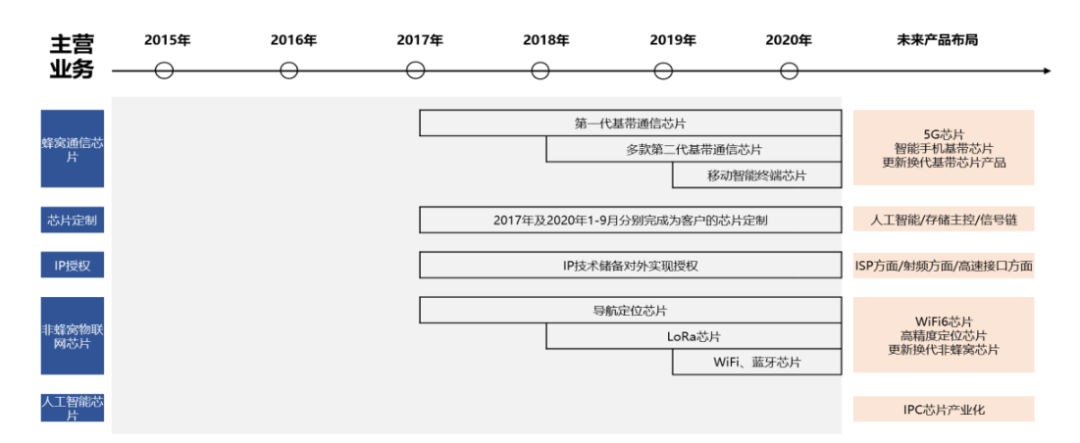 主营业务

2015年 2016年 2017年 2018年 2019年 2020年 未来产品布局

蜂窝通信芯片

第一代基带通信芯片

多款第二代基带通信芯片

移动智能终端芯片

5G芯片
智能手机基带芯片
更新换代基带芯片产品

芯片定制

2017年及2020年1-9月分别完成为客户的芯片定制

人工智能/存储主控/信号链

IP授权

IP技术储备对外实现授权

ISP方面/射频方面/高速接口方面

非蜂窝物联网芯片

导航定位芯片

LoRa芯片

WiFi、蓝牙芯片

WiFi6芯片
高精度定位芯片
更新换代非蜂窝芯片

人工智能芯片

IPC芯片产业化